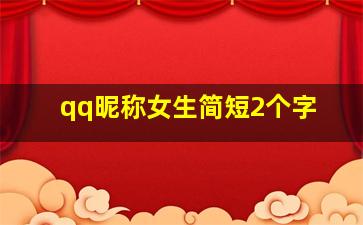 qq昵称女生简短2个字